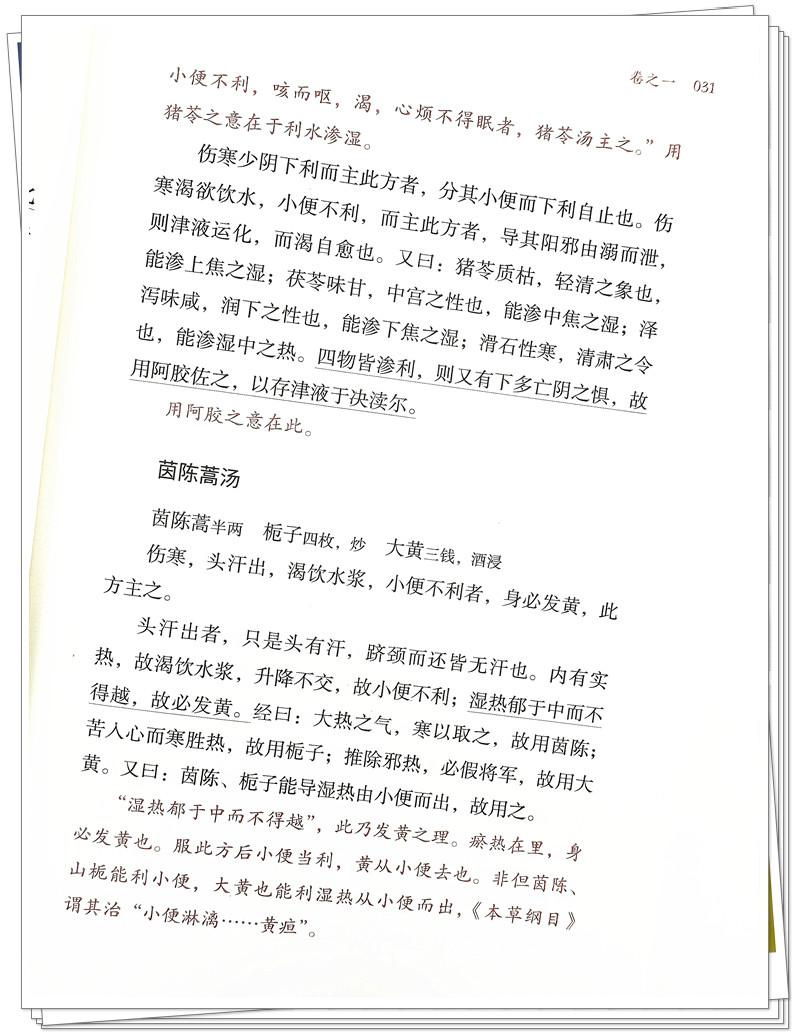 卷之一 031

小便不利，咳而呕，渴，心烦不得眠者，猪苓汤主之。”用猪苓之意在于利水渗湿。

伤寒少阴下利而主此方者，分其小便而下利自止也。伤寒渴欲饮水，小便不利，而主此方者，导其阳邪由溺而泄，则津液运化，而渴自愈也。又曰：猪苓质枯，轻清之象也，能渗上焦之湿；茯苓味甘，中宫之性也，能渗中焦之湿；泽泻味咸，润下之性也，能渗下焦之湿；滑石性寒，清肃之令也，能渗湿中之热。四物皆渗利，则又有下多亡阴之惧，故用阿胶佐之，以存津液于决渎尔。

用阿胶之意在此。

茵陈蒿汤

茵陈蒿半两　栀子四枚，炒　大黄三钱，酒浸

伤寒，头汗出，渴饮水浆，小便不利者，身必发黄，此方主之。

头汗出者，只是头有汗，跻颈而还皆无汗也。内有实热，故渴饮水浆，升降不交，故小便不利；湿热郁于中而不得越，故必发黄。经曰：大热之气，寒以取之，故用茵陈；苦入心而寒胜热，故用栀子；推除邪热，必假将军，故用大黄。又曰：茵陈、栀子能导湿热由小便而出，故用之。

“湿热郁于中而不得越”，此乃发黄之理。瘀热在里，身必发黄也。服此方后小便当利，黄从小便去也。非但茵陈、山栀能利小便，大黄也能利湿热从小便而出，《本草纲目》谓其治“小便淋漓……黄疸”。